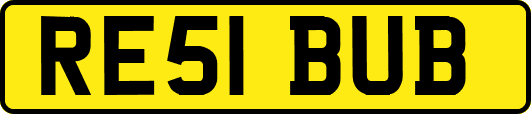 RE51 BUB